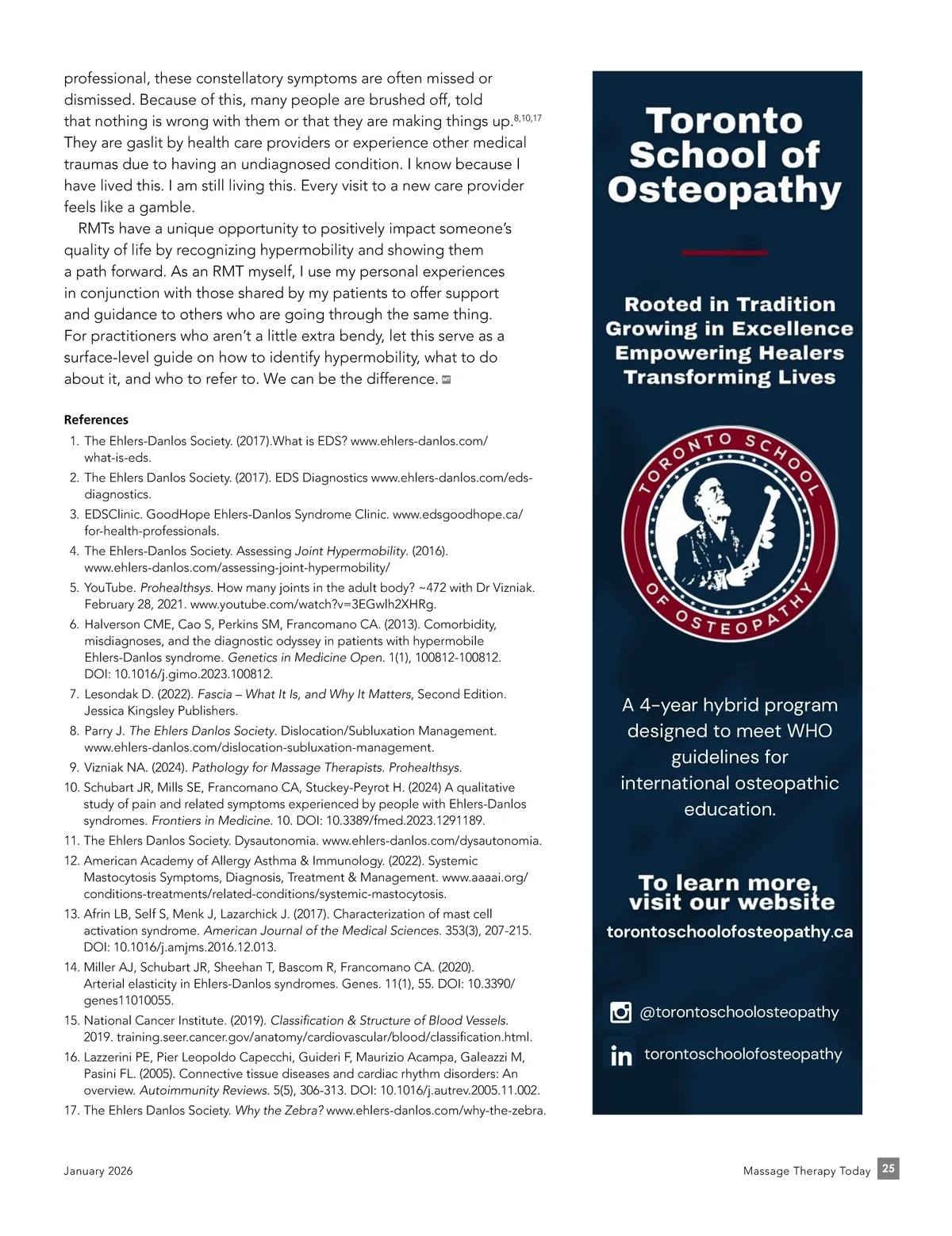 professional, these constellatory symptoms are often missed or dismissed. Because of this, many people are brushed off, told that nothing is wrong with them or that they are making things up.$^{8,10,17}$ They are gaslit by health care providers or experience other medical traumas due to having an undiagnosed condition. I know because I have lived this. I am still living this. Every visit to a new care provider feels like a gamble.

RMTs have a unique opportunity to positively impact someone's quality of life by recognizing hypermobility and showing them a path forward. As an RMT myself, I use my personal experiences in conjunction with those shared by my patients to offer support and guidance to others who are going through the same thing. For practitioners who aren't a little extra bendy, let this serve as a surface-level guide on how to identify hypermobility, what to do about it, and who to refer to. We can be the difference.

References
1. The Ehlers-Danlos Society. (2017).What is EDS? www.ehlers-danlos.com/what-is-eds.
2. The Ehlers Danlos Society. (2017). EDS Diagnostics www.ehlers-danlos.com/eds-diagnostics.
3. EDSClinic. GoodHope Ehlers-Danlos Syndrome Clinic. www.edsgoodhope.ca/for-health-professionals.
4. The Ehlers-Danlos Society. Assessing Joint Hypermobility. (2016). www.ehlers-danlos.com/assessing-joint-hypermobility/
5. YouTube. Prohealthsys. How many joints in the adult body? ~472 with Dr Vizniak. February 28, 2021. www.youtube.com/watch?v=3EGwlh2XHRg.
6. Halverson CME, Cao S, Perkins SM, Francomano CA. (2013). Comorbidity, misdiagnoses, and the diagnostic odyssey in patients with hypermobile Ehlers-Danlos syndrome. Genetics in Medicine Open. 1(1), 100812-100812. DOI: 10.1016/j.gimo.2023.100812.
7. Lesondak D. (2022). Fascia – What It Is, and Why It Matters, Second Edition. Jessica Kingsley Publishers.
8. Parry J. The Ehlers Danlos Society. Dislocation/Subluxation Management. www.ehlers-danlos.com/dislocation-subluxation-management.
9. Vizniak NA. (2024). Pathology for Massage Therapists. Prohealthsys.
10. Schubart JR, Mills SE, Francomano CA, Stuckey-Peyrot H. (2024) A qualitative study of pain and related symptoms experienced by people with Ehlers-Danlos syndromes. Frontiers in Medicine. 10. DOI: 10.3389/fmed.2023.1291189.
11. The Ehlers Danlos Society. Dysautonomia. www.ehlers-danlos.com/dysautonomia.
12. American Academy of Allergy Asthma & Immunology. (2022). Systemic Mastocytosis Symptoms, Diagnosis, Treatment & Management. www.aaaai.org/conditions-treatments/related-conditions/systemic-mastocytosis.
13. Afrin LB, Self S, Menk J, Lazarchick J. (2017). Characterization of mast cell activation syndrome. American Journal of the Medical Sciences. 353(3), 207-215. DOI: 10.1016/j.amjms.2016.12.013.
14. Miller AJ, Schubart JR, Sheehan T, Bascom R, Francomano CA. (2020). Arterial elasticity in Ehlers-Danlos syndromes. Genes. 11(1), 55. DOI: 10.3390/genes11010055.
15. National Cancer Institute. (2019). Classification & Structure of Blood Vessels. 2019. training.seer.cancer.gov/anatomy/cardiovascular/blood/classification.html.
16. Lazzerini PE, Pier Leopoldo Capecchi, Guideri F, Maurizio Acampa, Galeazzi M, Pasini FL. (2005). Connective tissue diseases and cardiac rhythm disorders: An overview. Autoimmunity Reviews. 5(5), 306-313. DOI: 10.1016/j.autrev.2005.11.002.
17. The Ehlers Danlos Society. Why the Zebra? www.ehlers-danlos.com/why-the-zebra.

Toronto School of Osteopathy

Rooted in Tradition
Growing in Excellence
Empowering Healers
Transforming Lives

TORONTO SCHOOL OF OSTEOPATHY

A 4-year hybrid program designed to meet WHO guidelines for international osteopathic education.

To learn more, visit our website
torontoschoolofosteopathy.ca

@torontoschoolosteopathy
torontoschoolofosteopathy

January 2026
Massage Therapy Today 25